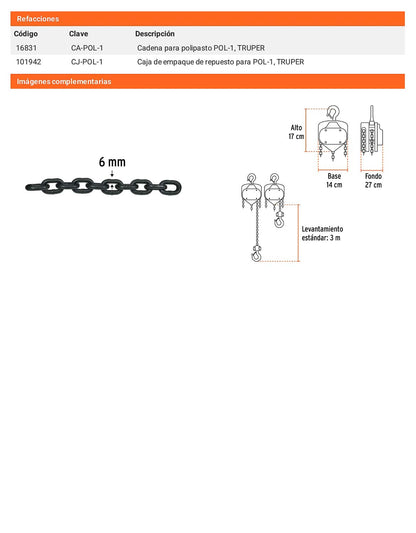 Refacciones

| Código | Clave | Descripción |
|---|---|---|
| 16831 | CA-POL-1 | Cadena para polipasto POL-1, TRUPER |
| 101942 | CJ-POL-1 | Caja de empaque de repuesto para POL-1, TRUPER |

Imágenes complementarias

6 mm

Alto
17 cm

Base
14 cm

Fondo
27 cm

Levantamiento
estándar: 3 m